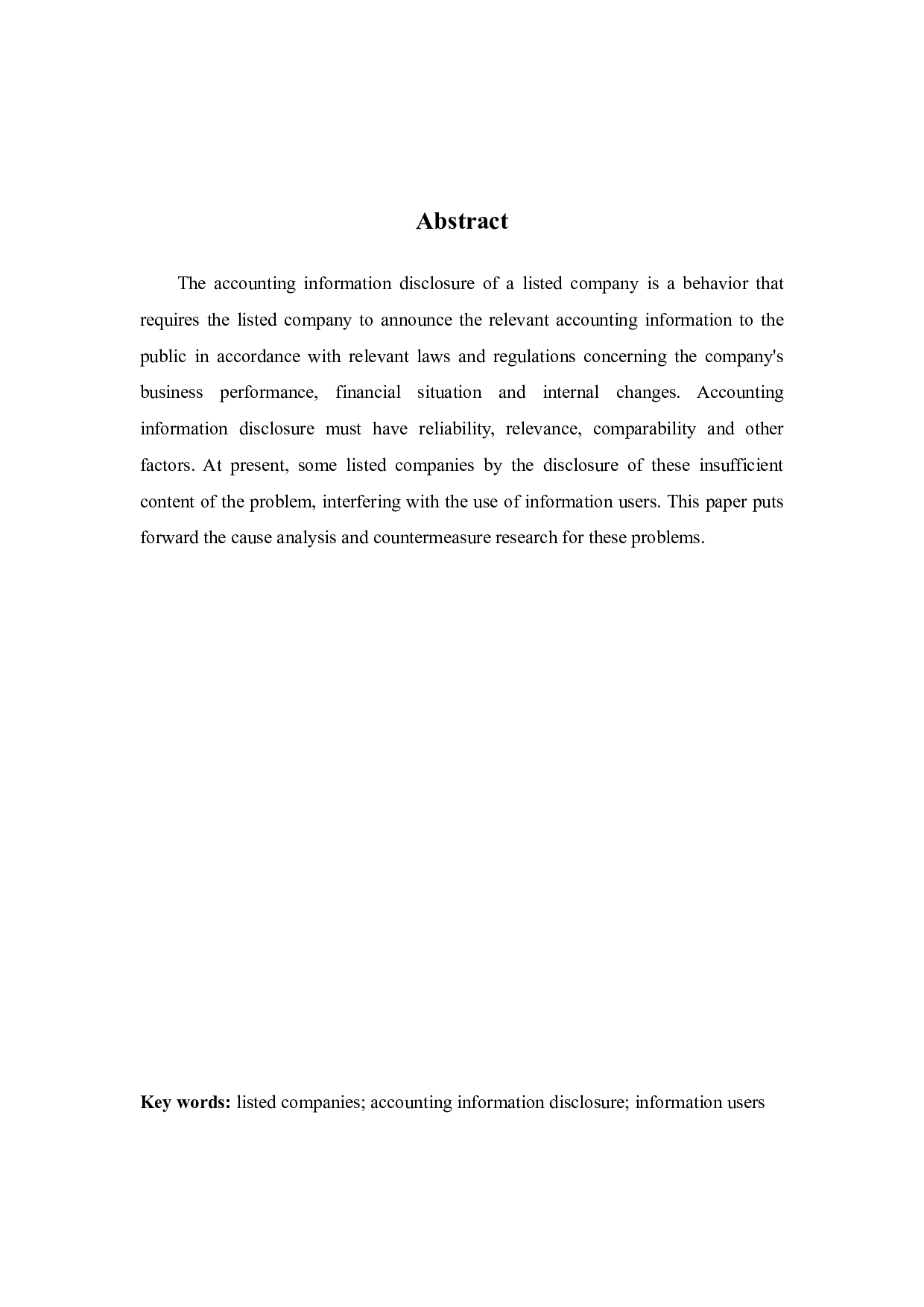 Abstract

The accounting information disclosure of a listed company is a behavior that requires the listed company to announce the relevant accounting information to the public in accordance with relevant laws and regulations concerning the company's business performance, financial situation and internal changes. Accounting information disclosure must have reliability, relevance, comparability and other factors. At present, some listed companies by the disclosure of these insufficient content of the problem, interfering with the use of information users. This paper puts forward the cause analysis and countermeasure research for these problems.

Key words: listed companies; accounting information disclosure; information users